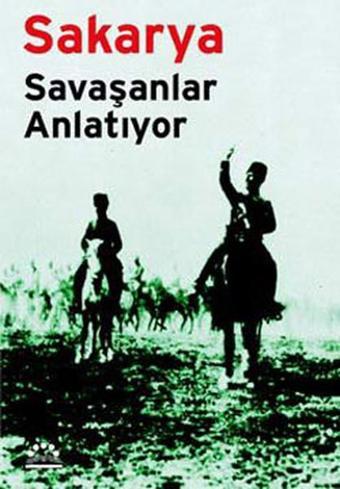 Sakarya
Savaşanlar Anlatıyor